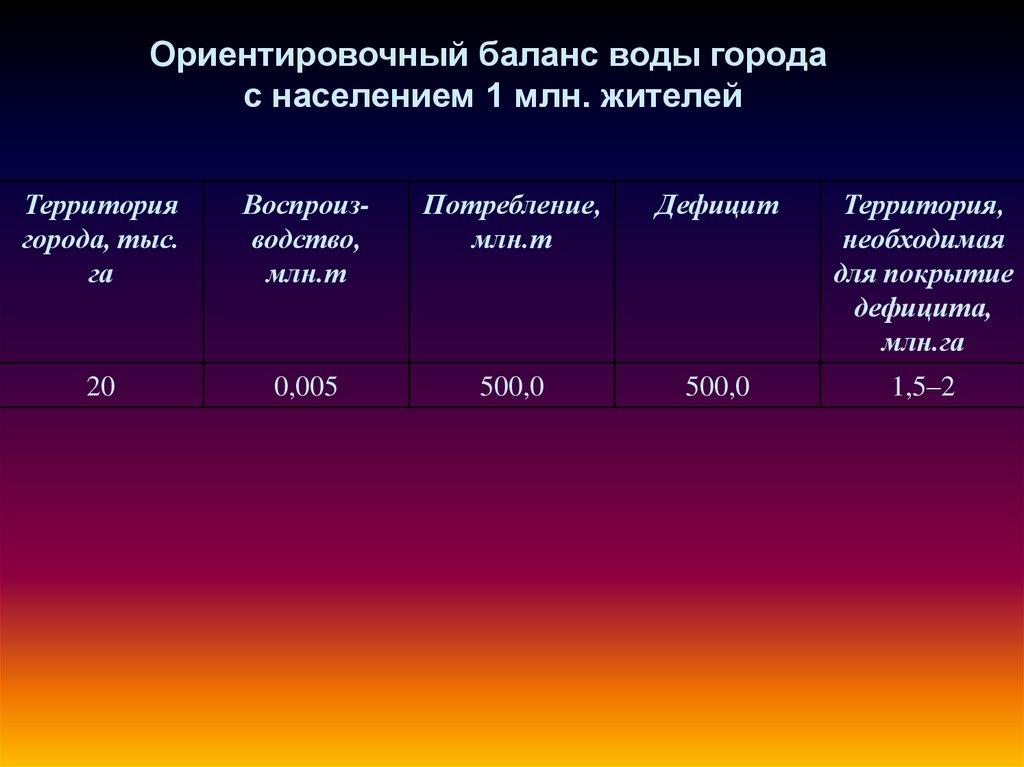 Ориентировочный баланс воды города с населением 1 млн. жителей

| Территория города, тыс. га | Воспроизводство, млн.т | Потребление, млн.т | Дефицит | Территория, необходимая для покрытие дефицита, млн.га |
|---|---|---|---|---|
| 20 | 0,005 | 500,0 | 500,0 | 1,5–2 |